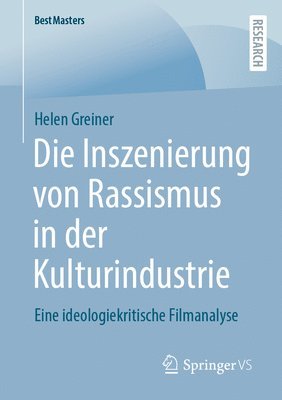 BestMasters

RESEARCH

Helen Greiner

Die Inszenierung von Rassismus in der Kulturindustrie

Eine ideologiekritische Filmanalyse

Springer VS